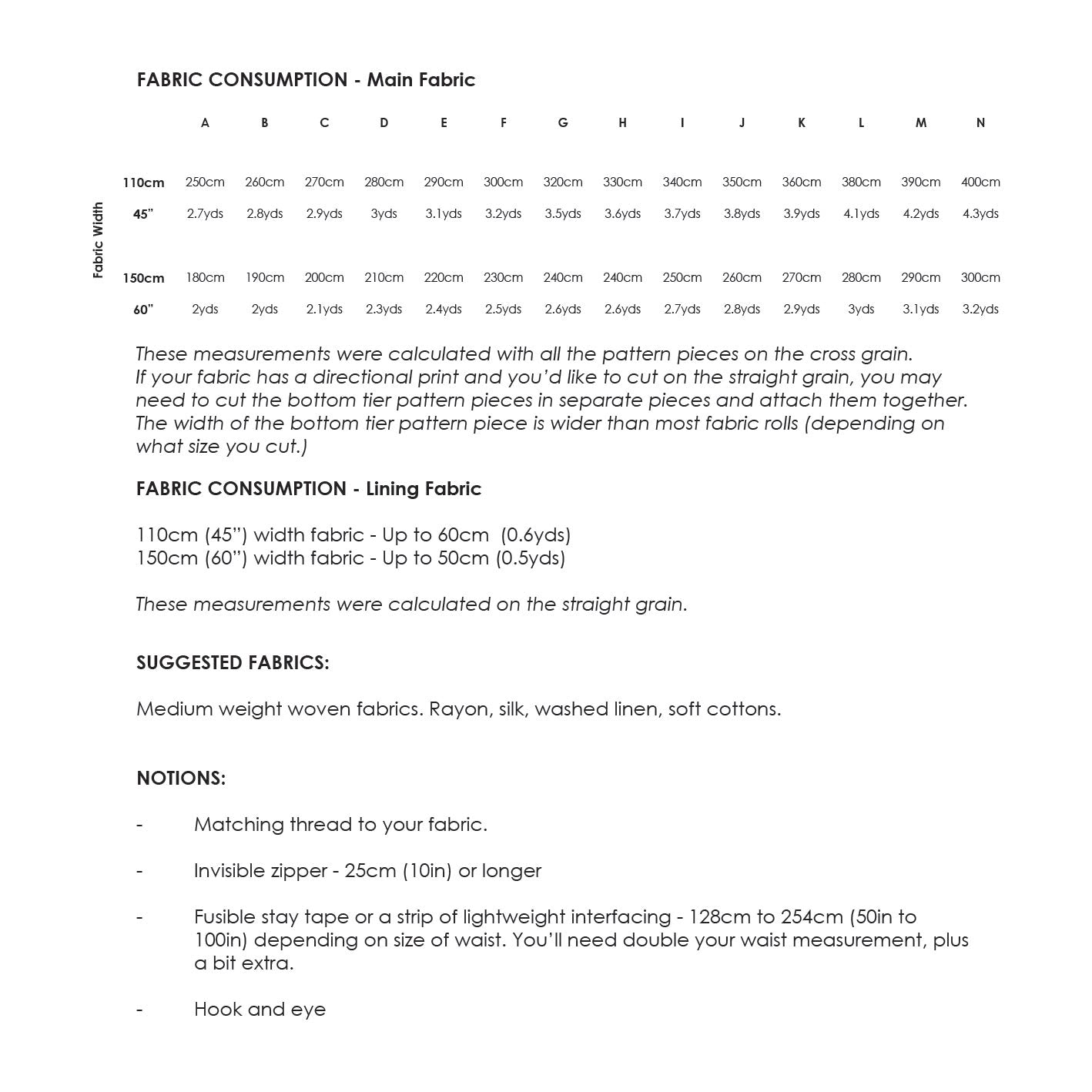 FABRIC CONSUMPTION - Main Fabric

Fabric Width

| | A | B | C | D | E | F | G | H | I | J | K | L | M | N |
|---|---|---|---|---|---|---|---|---|---|---|---|---|---|---|
| 110cm | 250cm | 260cm | 270cm | 280cm | 290cm | 300cm | 320cm | 330cm | 340cm | 350cm | 360cm | 380cm | 390cm | 400cm |
| 45” | 2.7yds | 2.8yds | 2.9yds | 3yds | 3.1yds | 3.2yds | 3.5yds | 3.6yds | 3.7yds | 3.8yds | 3.9yds | 4.1yds | 4.2yds | 4.3yds |
| 150cm | 180cm | 190cm | 200cm | 210cm | 220cm | 230cm | 240cm | 240cm | 250cm | 260cm | 270cm | 280cm | 290cm | 300cm |
| 60” | 2yds | 2yds | 2.1yds | 2.3yds | 2.4yds | 2.5yds | 2.6yds | 2.6yds | 2.7yds | 2.8yds | 2.9yds | 3yds | 3.1yds | 3.2yds |

These measurements were calculated with all the pattern pieces on the cross grain. If your fabric has a directional print and you’d like to cut on the straight grain, you may need to cut the bottom tier pattern pieces in separate pieces and attach them together. The width of the bottom tier pattern piece is wider than most fabric rolls (depending on what size you cut.)

FABRIC CONSUMPTION - Lining Fabric

110cm (45”) width fabric - Up to 60cm (0.6yds)
150cm (60”) width fabric - Up to 50cm (0.5yds)

These measurements were calculated on the straight grain.

SUGGESTED FABRICS:

Medium weight woven fabrics. Rayon, silk, washed linen, soft cottons.

NOTIONS:

- Matching thread to your fabric.

- Invisible zipper - 25cm (10in) or longer

- Fusible stay tape or a strip of lightweight interfacing - 128cm to 254cm (50in to 100in) depending on size of waist. You’ll need double your waist measurement, plus a bit extra.

- Hook and eye